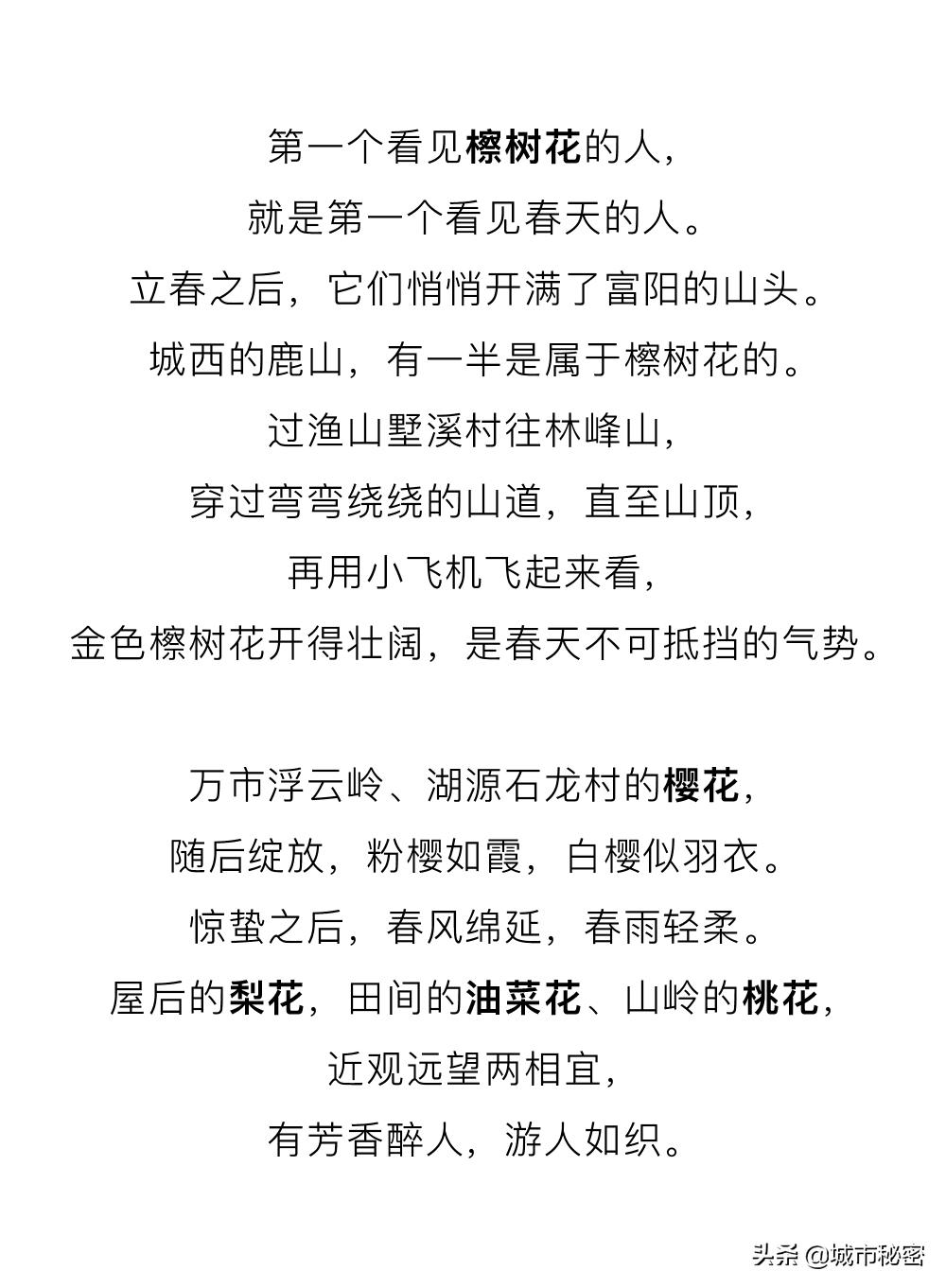 第一个看见檫树花的人，
就是第一个看见春天的人。
立春之后，它们悄悄开满了富阳的山头。
城西的鹿山，有一半是属于檫树花的。
过渔山墅溪村往林峰山，
穿过弯弯绕绕的山道，直至山顶，
再用小飞机飞起来看，
金色檫树花开得壮阔，是春天不可抵挡的气势。

万市浮云岭、湖源石龙村的樱花，
随后绽放，粉樱如霞，白樱似羽衣。
惊蛰之后，春风绵延，春雨轻柔。
屋后的梨花，田间的油菜花、山岭的桃花，
近观远望两相宜，
有芳香醉人，游人如织。

头条 @城市秘密